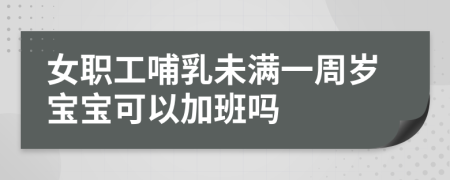 女职工哺乳未满一周岁宝宝可以加班吗